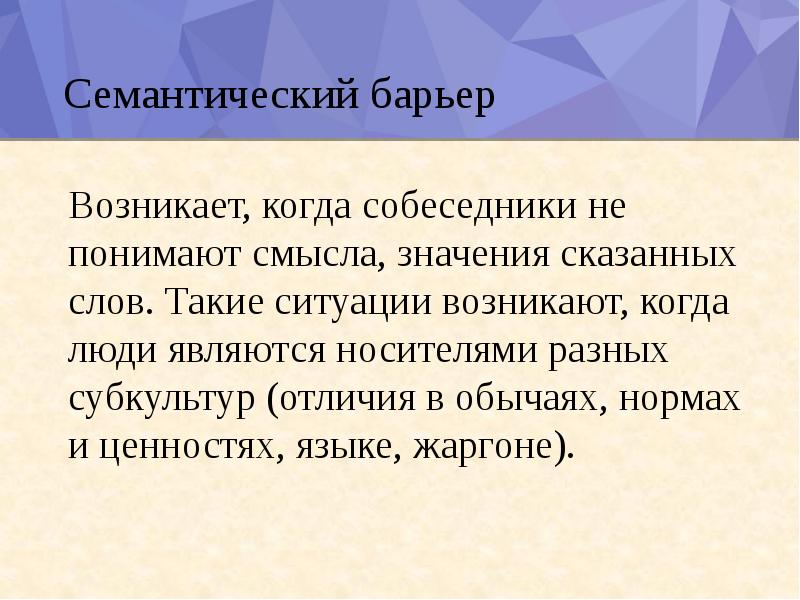 Семантический барьер

Возникает, когда собеседники не понимают смысла, значения сказанных слов. Такие ситуации возникают, когда люди являются носителями разных субкультур (отличия в обычаях, нормах и ценностях, языке, жаргоне).